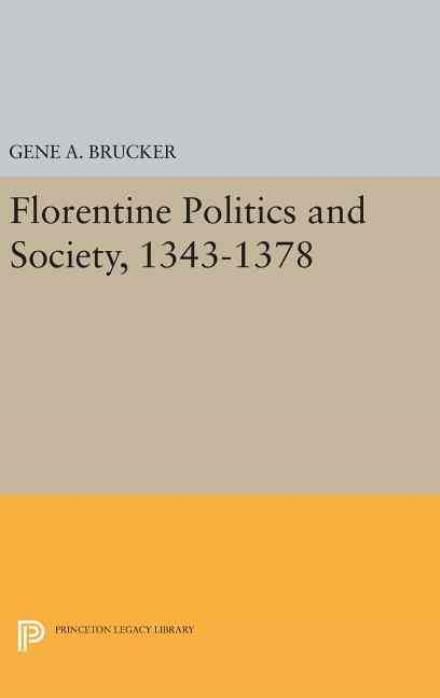 GENE A. BRUCKER

Florentine Politics and Society, 1343-1378

PRINCETON LEGACY LIBRARY